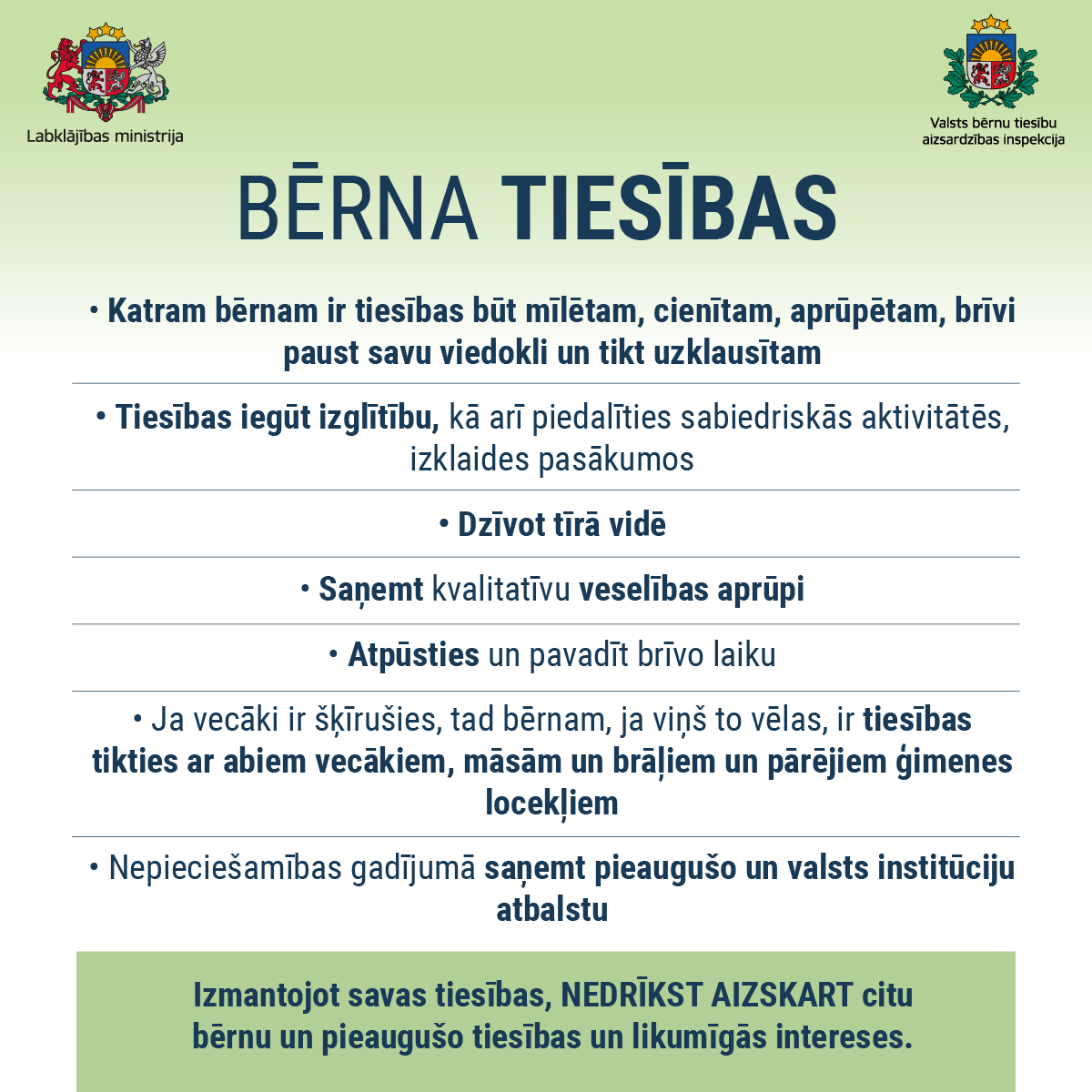 Labklājības ministrija

Valsts bērnu tiesību aizsardzības inspekcija

BĒRNA TIESĪBAS

• Katram bērnam ir tiesības būt mīlētam, cienītam, aprūpētam, brīvi paust savu viedokli un tikt uzklausītam

• Tiesības iegūt izglītību, kā arī piedalīties sabiedriskās aktivitātēs, izklaides pasākumos

• Dzīvot tīrā vidē

• Saņemt kvalitatīvu veselības aprūpi

• Atpūsties un pavadīt brīvo laiku

• Ja vecāki ir šķīrušies, tad bērnam, ja viņš to vēlas, ir tiesības tikties ar abiem vecākiem, māsām un brāļiem un pārējiem ģimenes locekļiem

• Nepieciešamības gadījumā saņemt pieaugušo un valsts institūciju atbalstu

Izmantojot savas tiesības, NEDRĪKST AIZSKART citu bērnu un pieaugušo tiesības un likumīgās intereses.